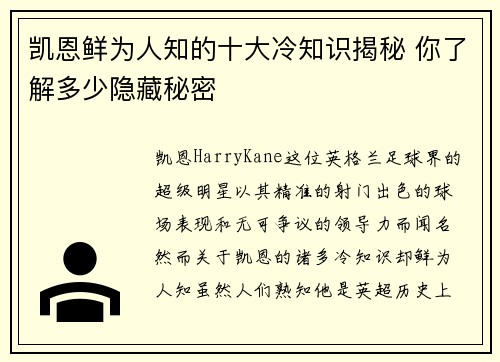 凯恩鲜为人知的十大冷知识揭秘 你了解多少隐藏秘密

凯恩HarryKane这位英格兰足球界的超级明星以其精准的射门出色的球场表现和无可争议的领导力而闻名然而关于凯恩的诸多冷知识却鲜为人知虽然人们熟知他是英超历史上